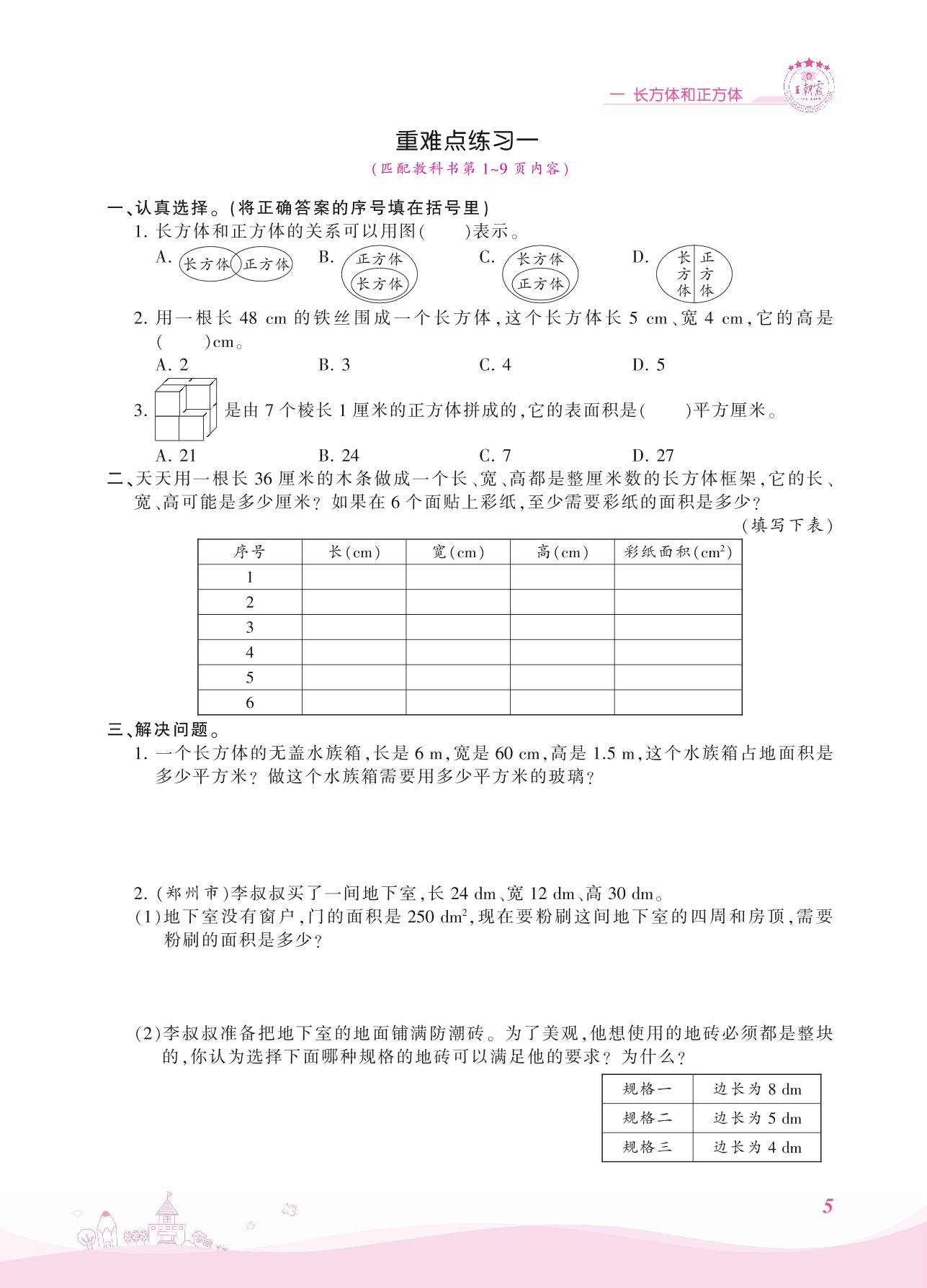 一 长方体和正方体

王朝霞

重难点练习一

(匹配教科书第 1~9 页内容)

一、认真选择。(将正确答案的序号填在括号里)

1. 长方体和正方体的关系可以用图(　　)表示。

A. 长方体 正方体　B. 正方体 长方体　C. 长方体 正方体　D. 长方体 正方体

2. 用一根长 48 cm 的铁丝围成一个长方体，这个长方体长 5 cm、宽 4 cm，它的高是(　　)cm。

A. 2　B. 3　C. 4　D. 5

3. 是由 7 个棱长 1 厘米的正方体拼成的，它的表面积是(　　)平方厘米。

A. 21　B. 24　C. 7　D. 27

二、天天用一根长 36 厘米的木条做成一个长、宽、高都是整厘米数的长方体框架，它的长、宽、高可能是多少厘米？如果在 6 个面贴上彩纸，至少需要彩纸的面积是多少？

(填写下表)

| 序号 | 长(cm) | 宽(cm) | 高(cm) | 彩纸面积($cm^2$) |
|---|---|---|---|---|
| 1 | | | | |
| 2 | | | | |
| 3 | | | | |
| 4 | | | | |
| 5 | | | | |
| 6 | | | | |

三、解决问题。

1. 一个长方体的无盖水族箱，长是 6 m，宽是 60 cm，高是 1.5 m，这个水族箱占地面积是多少平方米？做这个水族箱需要用多少平方米的玻璃？

2. (郑州市)李叔叔买了一间地下室，长 24 dm、宽 12 dm、高 30 dm。

(1)地下室没有窗户，门的面积是 250 $dm^2$，现在要粉刷这间地下室的四周和房顶，需要粉刷的面积是多少？

(2)李叔叔准备把地下室的地面铺满防潮砖。为了美观，他想使用的地砖必须都是整块的，你认为选择下面哪种规格的地砖可以满足他的要求？为什么？

| 规格一 | 边长为 8 dm |
|---|---|
| 规格二 | 边长为 5 dm |
| 规格三 | 边长为 4 dm |

5